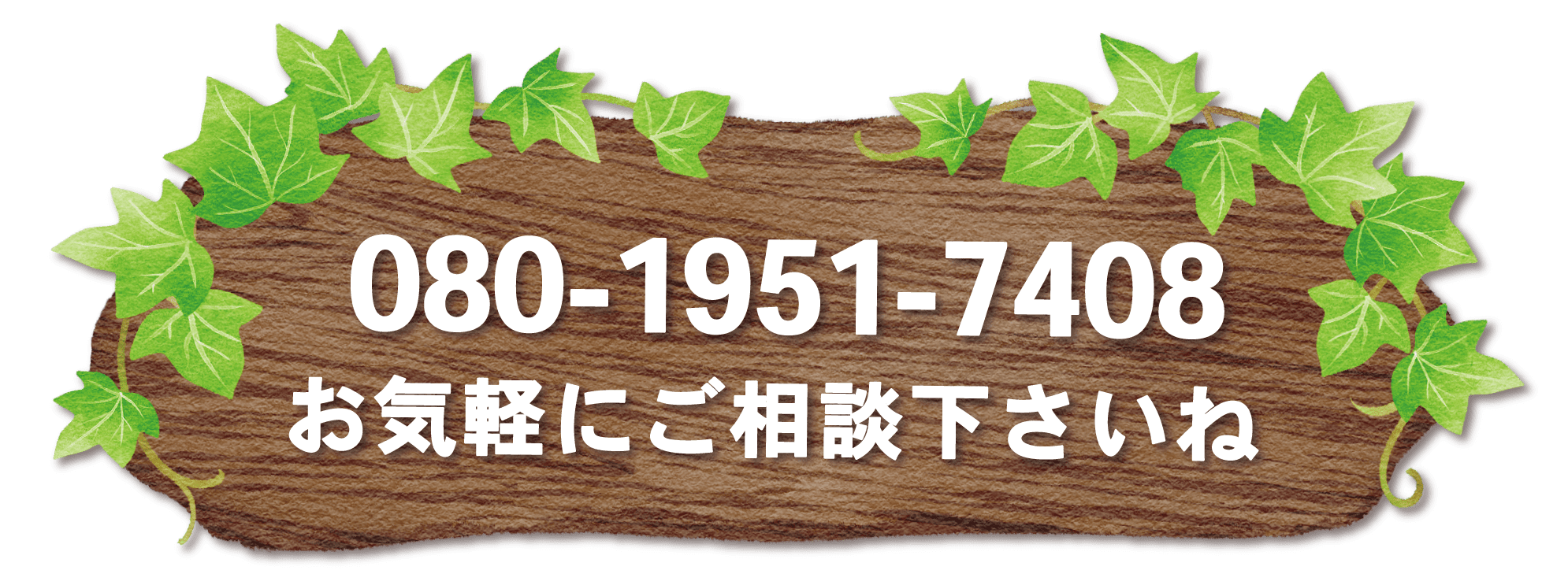 080-1951-7408
お気軽にご相談下さいね